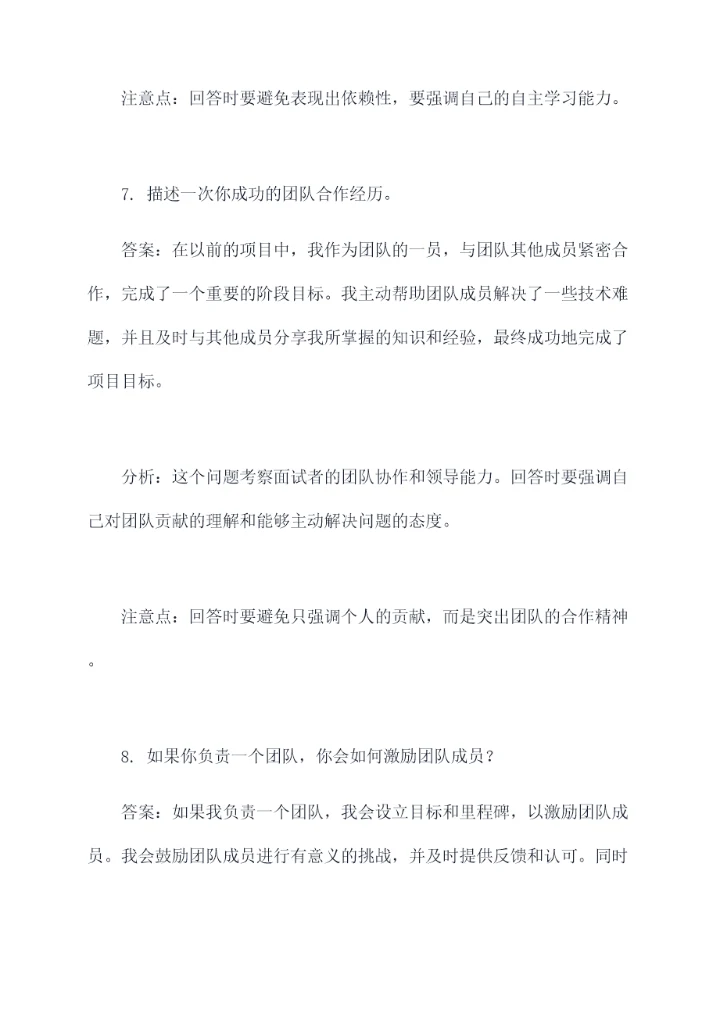 注意点：回答时要避免表现出依赖性，要强调自己的自主学习能力。

7. 描述一次你成功的团队合作经历。

答案：在以前的项目中，我作为团队的一员，与团队其他成员紧密合作，完成了一个重要的阶段目标。我主动帮助团队成员解决了一些技术难题，并且及时与其他成员分享我所掌握的知识和经验，最终成功地完成了项目目标。

分析：这个问题考察面试者的团队协作和领导能力。回答时要强调自己对团队贡献的理解和能够主动解决问题的态度。

注意点：回答时要避免只强调个人的贡献，而是突出团队的合作精神。

8. 如果你负责一个团队，你会如何激励团队成员？

答案：如果我负责一个团队，我会设立目标和里程碑，以激励团队成员。我会鼓励团队成员进行有意义的挑战，并及时提供反馈和认可。同时